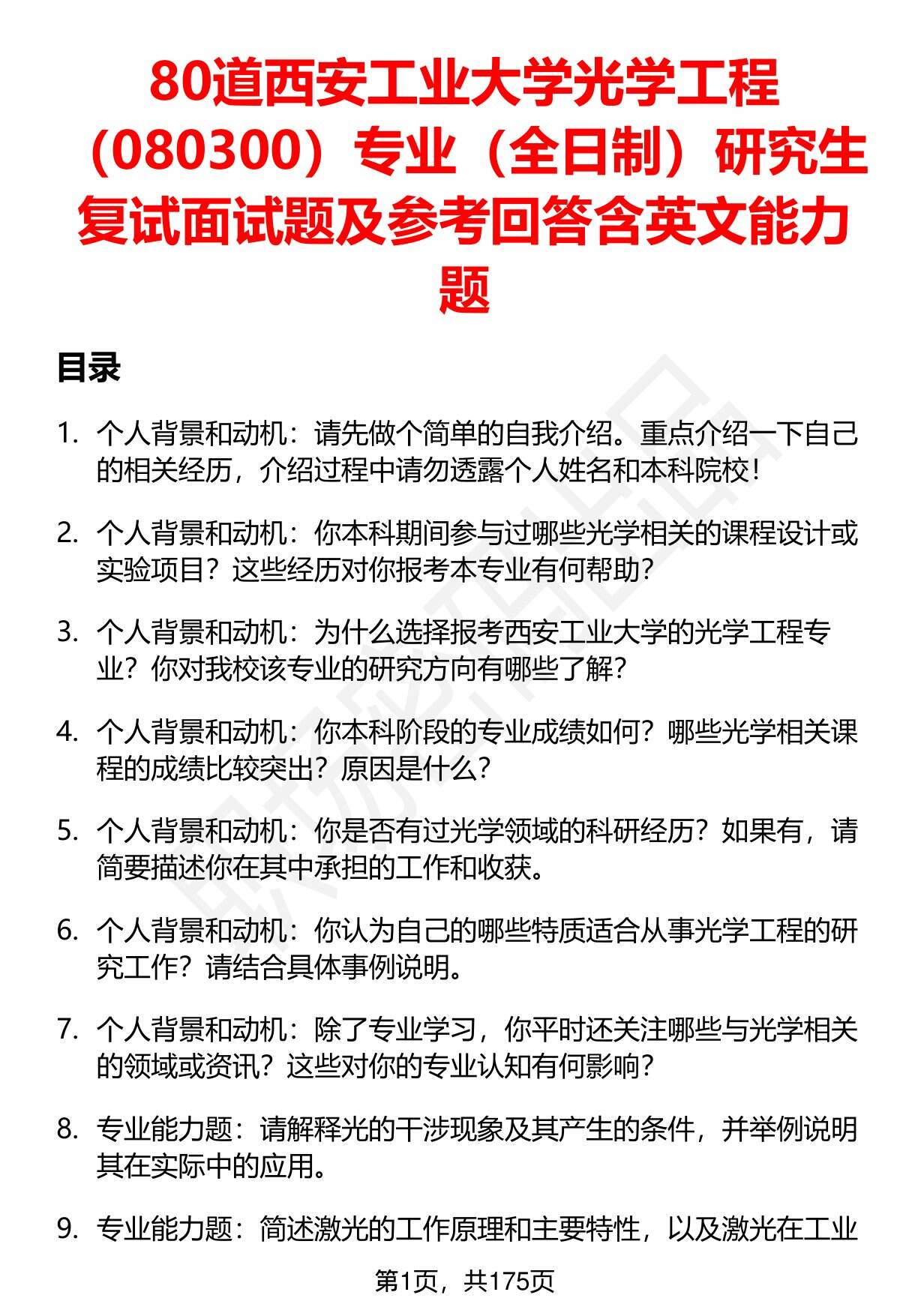 80道西安工业大学光学工程（080300）专业（全日制）研究生复试面试题及参考回答含英文能力题

目录

1. 个人背景和动机：请先做个简单的自我介绍。重点介绍一下自己的相关经历，介绍过程中请勿透露个人姓名和本科院校！

2. 个人背景和动机：你本科期间参与过哪些光学相关的课程设计或实验项目？这些经历对你报考本专业有何帮助？

3. 个人背景和动机：为什么选择报考西安工业大学的光学工程专业？你对我校该专业的研究方向有哪些了解？

4. 个人背景和动机：你本科阶段的专业成绩如何？哪些光学相关课程的成绩比较突出？原因是什么？

5. 个人背景和动机：你是否有过光学领域的科研经历？如果有，请简要描述你在其中承担的工作和收获。

6. 个人背景和动机：你认为自己的哪些特质适合从事光学工程的研究工作？请结合具体事例说明。

7. 个人背景和动机：除了专业学习，你平时还关注哪些与光学相关的领域或资讯？这些对你的专业认知有何影响？

8. 专业能力题：请解释光的干涉现象及其产生的条件，并举例说明其在实际中的应用。

9. 专业能力题：简述激光的工作原理和主要特性，以及激光在工业

第1页，共175页